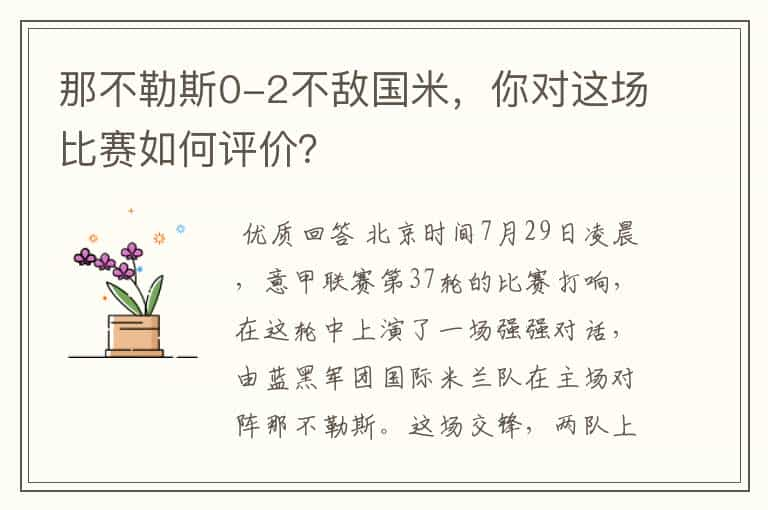 那不勒斯0-2不敌国米，你对这场比赛如何评价？

优质回答 北京时间7月29日凌晨，意甲联赛第37轮的比赛打响，在这轮中上演了一场强强对话，由蓝黑军团国际米兰队在主场对阵那不勒斯。这场交锋，两队上